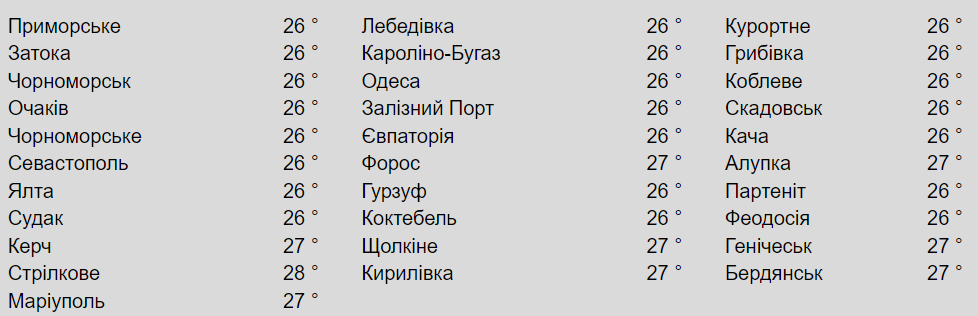 Приморське 26 °
Затока 26 °
Чорноморськ 26 °
Очаків 26 °
Чорноморське 26 °
Севастополь 26 °
Ялта 26 °
Судак 26 °
Керч 27 °
Стрілкове 28 °
Маріуполь 27 °

Лебедівка 26 °
Кароліно-Бугаз 26 °
Одеса 26 °
Залізний Порт 26 °
Євпаторія 26 °
Форос 27 °
Гурзуф 26 °
Коктебель 26 °
Щолкіне 27 °
Кирилівка 27 °

Курортне 26 °
Грибівка 26 °
Коблеве 26 °
Скадовськ 26 °
Кача 26 °
Алупка 27 °
Партеніт 26 °
Феодосія 26 °
Генічеськ 27 °
Бердянськ 27 °